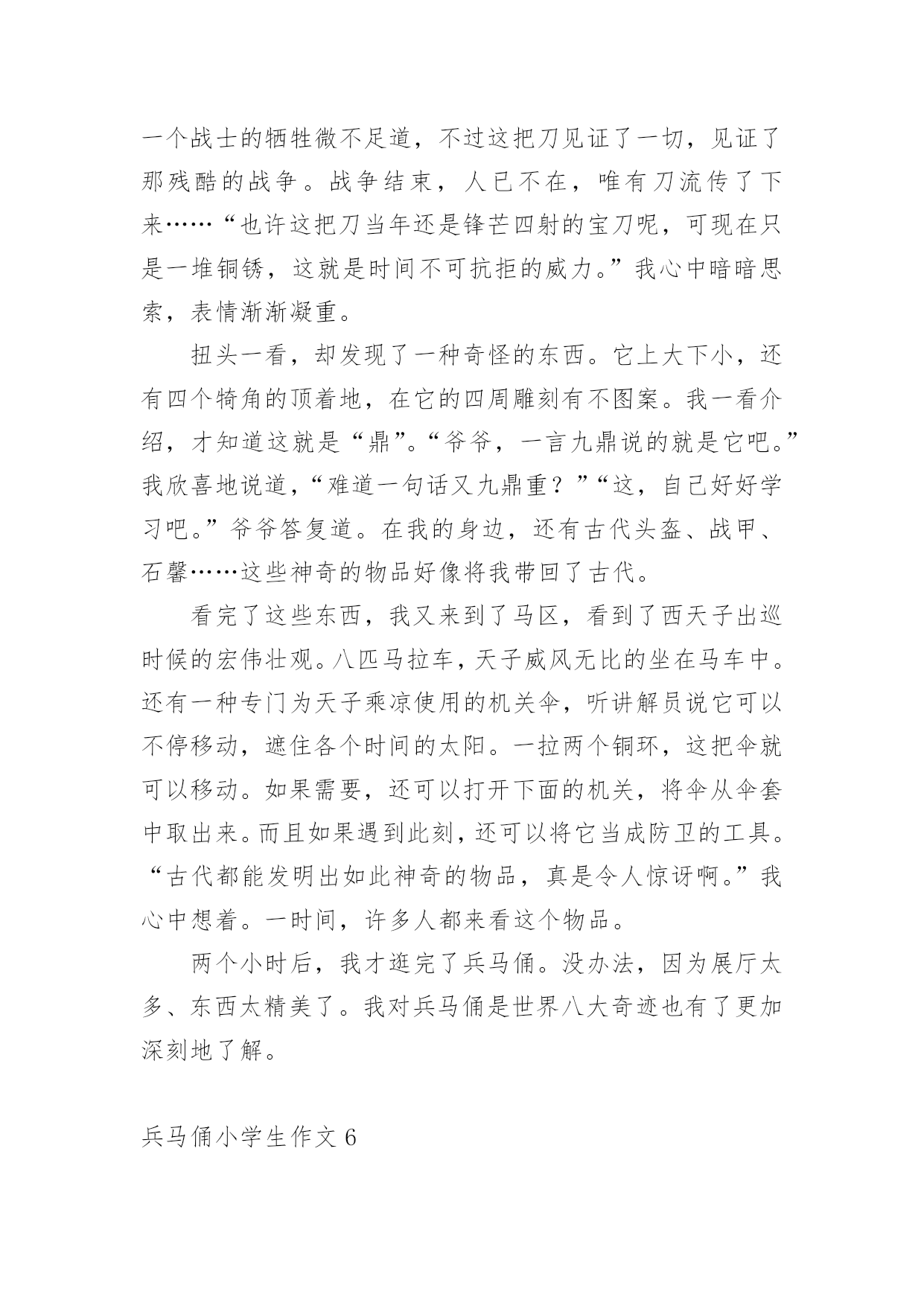 一个战士的牺牲微不足道，不过这把刀见证了一切，见证了那残酷的战争。战争结束，人已不在，唯有刀流传了下来……“也许这把刀当年还是锋芒四射的宝刀呢，可现在只是一堆铜锈，这就是时间不可抗拒的威力。”我心中暗暗思索，表情渐渐凝重。

扭头一看，却发现了一种奇怪的东西。它上大下小，还有四个犄角的顶着地，在它的四周雕刻有不图案。我一看介绍，才知道这就是“鼎”。“爷爷，一言九鼎说的就是它吧。”我欣喜地说道，“难道一句话又九鼎重？”“这，自己好好学习吧。”爷爷答复道。在我的身边，还有古代头盔、战甲、石馨……这些神奇的物品好像将我带回了古代。

看完了这些东西，我又来到了马区，看到了西天子出巡时候的宏伟壮观。八匹马拉车，天子威风无比的坐在马车中。还有一种专门为天子乘凉使用的机关伞，听讲解员说它可以不停移动，遮住各个时间的太阳。一拉两个铜环，这把伞就可以移动。如果需要，还可以打开下面的机关，将伞从伞套中取出来。而且如果遇到此刻，还可以将它当成防卫的工具。“古代都能发明出如此神奇的物品，真是令人惊讶啊。”我心中想着。一时间，许多人都来看这个物品。

两个小时后，我才逛完了兵马俑。没办法，因为展厅太多、东西太精美了。我对兵马俑是世界八大奇迹也有了更加深刻地了解。

兵马俑小学生作文 6